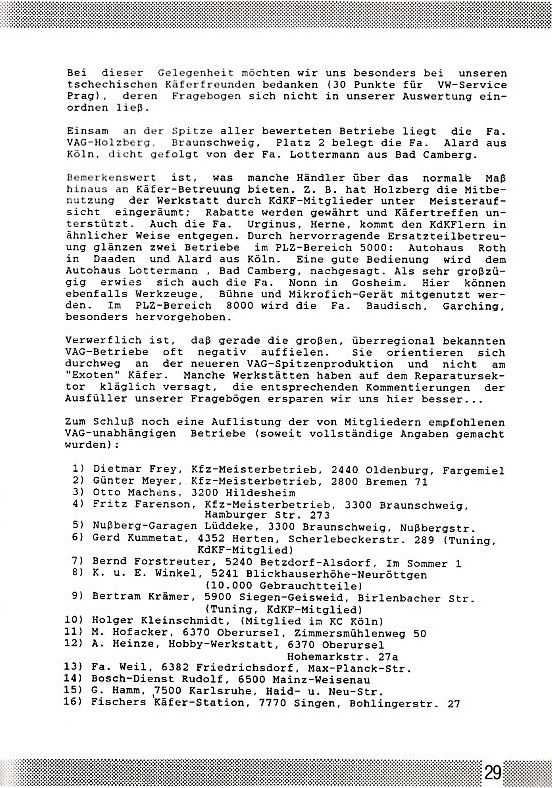 Bei dieser Gelegenheit möchten wir uns besonders bei unseren tschechischen Käferfreunden bedanken (30 Punkte für VW-Service Prag), deren Fragebogen sich nicht in unserer Auswertung einordnen ließ.

Einsam an der Spitze aller bewerteten Betriebe liegt die Fa. VAG-Holzberg, Braunschweig, Platz 2 belegt die Fa. Alard aus Köln, dicht gefolgt von der Fa. Lottermann aus Bad Camberg.

Bemerkenswert ist, was manche Händler über das normale Maß hinaus an Käfer-Betreuung bieten. Z. B. hat Holzberg die Mitbenutzung der Werkstatt durch KdKF-Mitglieder unter Meisteraufsicht eingeräumt; Rabatte werden gewährt und Käfertreffen unterstützt. Auch die Fa. Urginus, Herne, kommt den KdKFlern in ähnlicher Weise entgegen. Durch hervorragende Ersatzteilbetreuung glänzen zwei Betriebe im PLZ-Bereich 5000: Autohaus Roth in Daaden und Alard aus Köln. Eine gute Bedienung wird dem Autohaus Lottermann , Bad Camberg, nachgesagt. Als sehr großzügig erwies sich auch die Fa. Nonn in Gosheim. Hier können ebenfalls Werkzeuge, Bühne und Mikrofich-Gerät mitgenutzt werden. Im PLZ-Bereich 8000 wird die Fa. Baudisch, Garching, besonders hervorgehoben.

Verwerflich ist, daß gerade die großen, überregional bekannten VAG-Betriebe oft negativ auffielen. Sie orientieren sich durchweg an der neueren VAG-Spitzenproduktion und nicht am "Exoten" Käfer. Manche Werkstätten haben auf dem Reparatursektor kläglich versagt, die entsprechenden Kommentierungen der Ausfüller unserer Fragebögen ersparen wir uns hier besser...

Zum Schluß noch eine Auflistung der von Mitgliedern empfohlenen VAG-unabhängigen Betriebe (soweit vollständige Angaben gemacht wurden):

1) Dietmar Frey, Kfz-Meisterbetrieb, 2440 Oldenburg, Fargemiel
2) Günter Meyer, Kfz-Meisterbetrieb, 2800 Bremen 71
3) Otto Machens, 3200 Hildesheim
4) Fritz Farenson, Kfz-Meisterbetrieb, 3300 Braunschweig, Hamburger Str. 273
5) Nußberg-Garagen Lüddeke, 3300 Braunschweig, Nußbergstr.
6) Gerd Kummetat, 4352 Herten, Scherlebeckerstr. 289 (Tuning, KdKF-Mitglied)
7) Bernd Forstreuter, 5240 Betzdorf-Alsdorf, Im Sommer 1
8) K. u. E. Winkel, 5241 Blickhauserhöhe-Neuröttgen (10.000 Gebrauchtteile)
9) Bertram Krämer, 5900 Siegen-Geisweid, Birlenbacher Str. (Tuning, KdKF-Mitglied)
10) Holger Kleinschmidt, (Mitglied im KC Köln)
11) M. Hofacker, 6370 Oberursel, Zimmersmühlenweg 50
12) A. Heinze, Hobby-Werkstatt, 6370 Oberursel Hohemarkstr. 27a
13) Fa. Weil, 6382 Friedrichsdorf, Max-Planck-Str.
14) Bosch-Dienst Rudolf, 6500 Mainz-Weisenau
15) G. Hamm, 7500 Karlsruhe, Haid- u. Neu-Str.
16) Fischers Käfer-Station, 7770 Singen, Bohlingerstr. 27

29